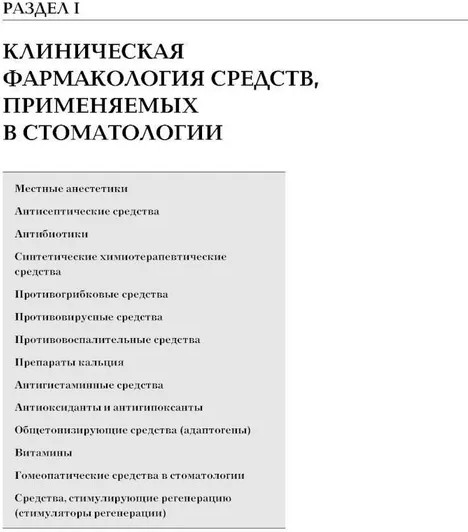 РАЗДЕЛ I

КЛИНИЧЕСКАЯ ФАРМАКОЛОГИЯ СРЕДСТВ, ПРИМЕНЯЕМЫХ В СТОМАТОЛОГИИ

Местные анестетики

Антисептические средства

Антибиотики

Синтетические химиотерапевтические средства

Противогрибковые средства

Противовирусные средства

Противовоспалительные средства

Препараты кальция

Антигистаминные средства

Антиоксиданты и антигипоксанты

Общетонизирующие средства (адаптогены)

Витамины

Гомеопатические средства в стоматологии

Средства, стимулирующие регенерацию (стимуляторы регенерации)